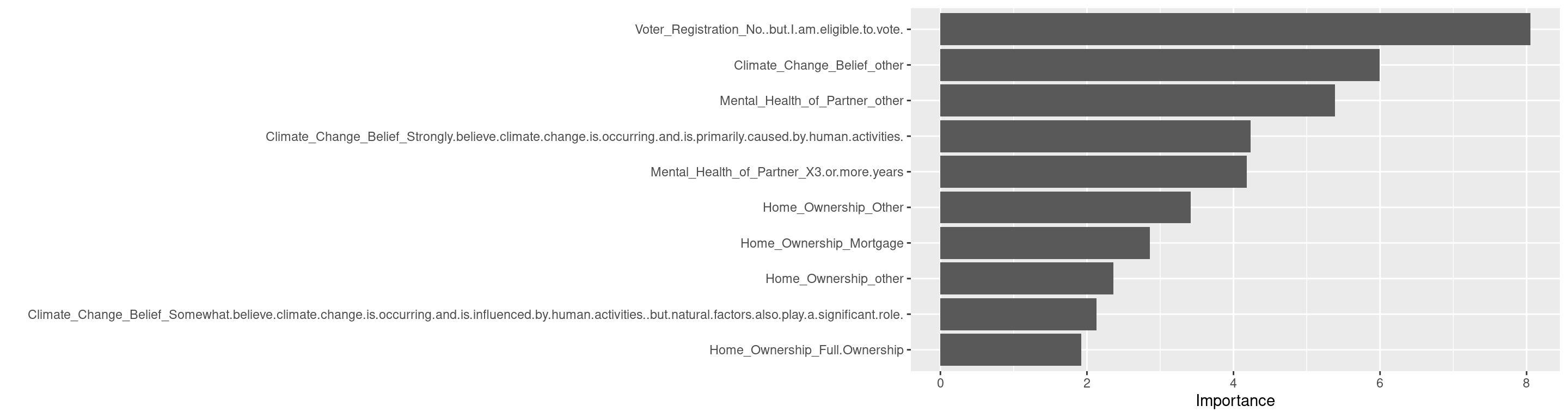 Voter_Registration_No..but.I.am.eligible.to.vote.
Climate_Change_Belief_other
Mental_Health_of_Partner_other
Climate_Change_Belief_Strongly.believe.climate.change.is.occurring.and.is.primarily.caused.by.human.activities.
Mental_Health_of_Partner_X3.or.more.years
Home_Ownership_Other
Home_Ownership_Mortgage
Home_Ownership_other
Climate_Change_Belief_Somewhat.believe.climate.change.is.occurring.and.is.influenced.by.human.activities..but.natural.factors.also.play.a.significant.role.
Home_Ownership_Full.Ownership

0 2 4 6 8
Importance